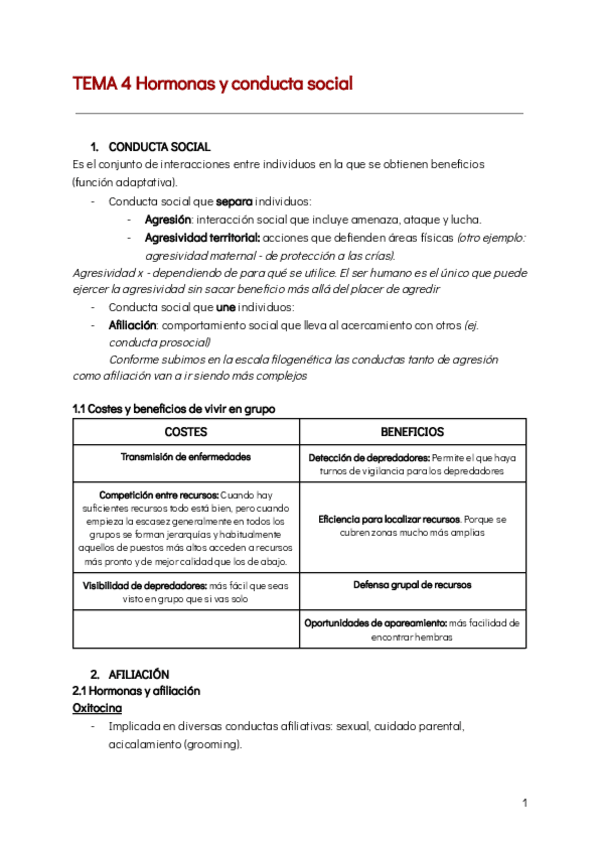 TEMA 4 Hormonas y conducta social

1. CONDUCTA SOCIAL

Es el conjunto de interacciones entre individuos en la que se obtienen beneficios (función adaptativa).

- Conducta social que separa individuos:
  - Agresión: interacción social que incluye amenaza, ataque y lucha.
  - Agresividad territorial: acciones que defienden áreas físicas (otro ejemplo: agresividad maternal - de protección a las crías).

Agresividad x - dependiendo de para qué se utilice. El ser humano es el único que puede ejercer la agresividad sin sacar beneficio más allá del placer de agredir

- Conducta social que une individuos:
- Afiliación: comportamiento social que lleva al acercamiento con otros (ej. conducta prosocial)

Conforme subimos en la escala filogenética las conductas tanto de agresión como afiliación van a ir siendo más complejos

1.1 Costes y beneficios de vivir en grupo

| COSTES | BENEFICIOS |
|---|---|
| Transmisión de enfermedades | Detección de depredadores: Permite el que haya turnos de vigilancia para los depredadores |
| Competición entre recursos: Cuando hay suficientes recursos todo está bien, pero cuando empieza la escasez generalmente en todos los grupos se forman jerarquías y habitualmente aquellos de puestos más altos acceden a recursos más pronto y de mejor calidad que los de abajo. | Eficiencia para localizar recursos. Porque se cubren zonas mucho más amplias |
| Visibilidad de depredadores: más fácil que seas visto en grupo que si vas solo | Defensa grupal de recursos |
| | Oportunidades de apareamiento: más facilidad de encontrar hembras |

2. AFILIACIÓN

2.1 Hormonas y afiliación

Oxitocina

- Implicada en diversas conductas afiliativas: sexual, cuidado parental, acicalamiento (grooming).

1